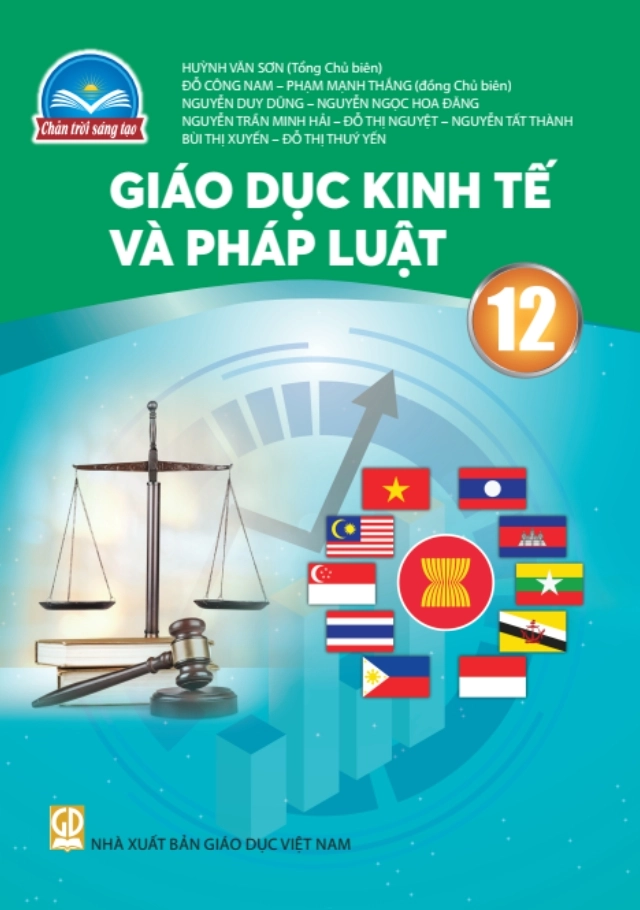 Chân trời sáng tạo

HUỲNH VĂN SƠN (Tổng Chủ biên)
ĐỖ CÔNG NAM – PHẠM MẠNH THẮNG (đồng Chủ biên)
NGUYỄN DUY DŨNG – NGUYỄN NGỌC HOA ĐĂNG
NGUYỄN TRẦN MINH HẢI – ĐỖ THỊ NGUYỆT – NGUYỄN TẤT THÀNH
BÙI THỊ XUYẾN – ĐỖ THỊ THUÝ YẾN

GIÁO DỤC KINH TẾ VÀ PHÁP LUẬT

12

GD

NHÀ XUẤT BẢN GIÁO DỤC VIỆT NAM